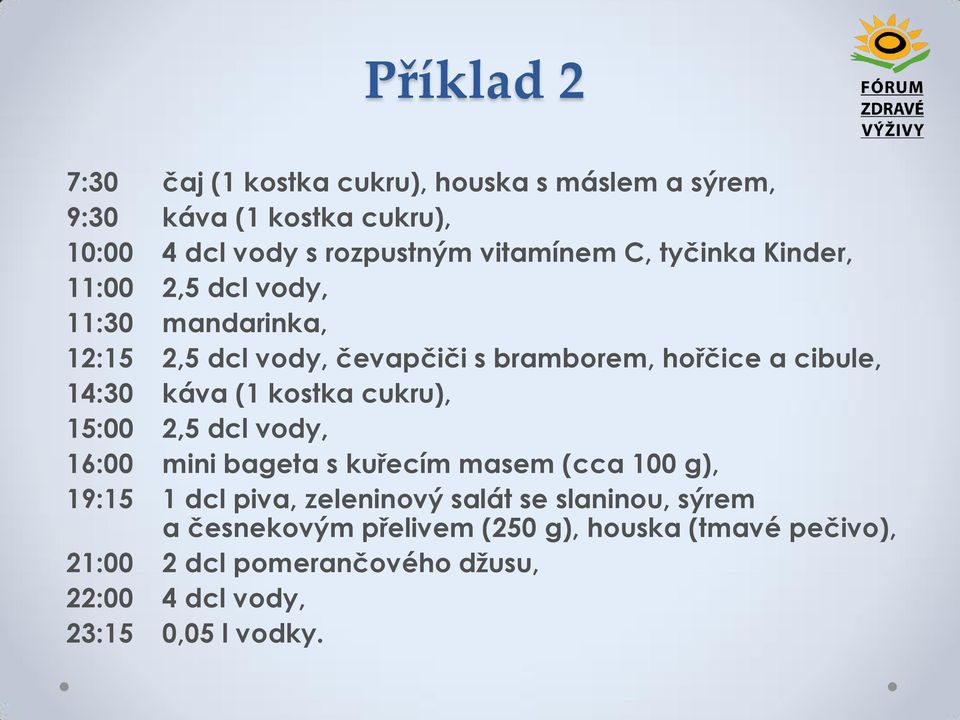 Příklad 2

FÓRUM ZDRAVÉ VÝŽIVY

7:30 čaj (1 kostka cukru), houska s máslem a sýrem,
9:30 káva (1 kostka cukru),
10:00 4 dcl vody s rozpustným vitamínem C, tyčinka Kinder,
11:00 2,5 dcl vody,
11:30 mandarinka,
12:15 2,5 dcl vody, čevapčiči s bramborem, hořčice a cibule,
14:30 káva (1 kostka cukru),
15:00 2,5 dcl vody,
16:00 mini bageta s kuřecím masem (cca 100 g),
19:15 1 dcl piva, zeleninový salát se slaninou, sýrem a česnekovým přelivem (250 g), houska (tmavé pečivo),
21:00 2 dcl pomerančového džusu,
22:00 4 dcl vody,
23:15 0,05 l vodky.